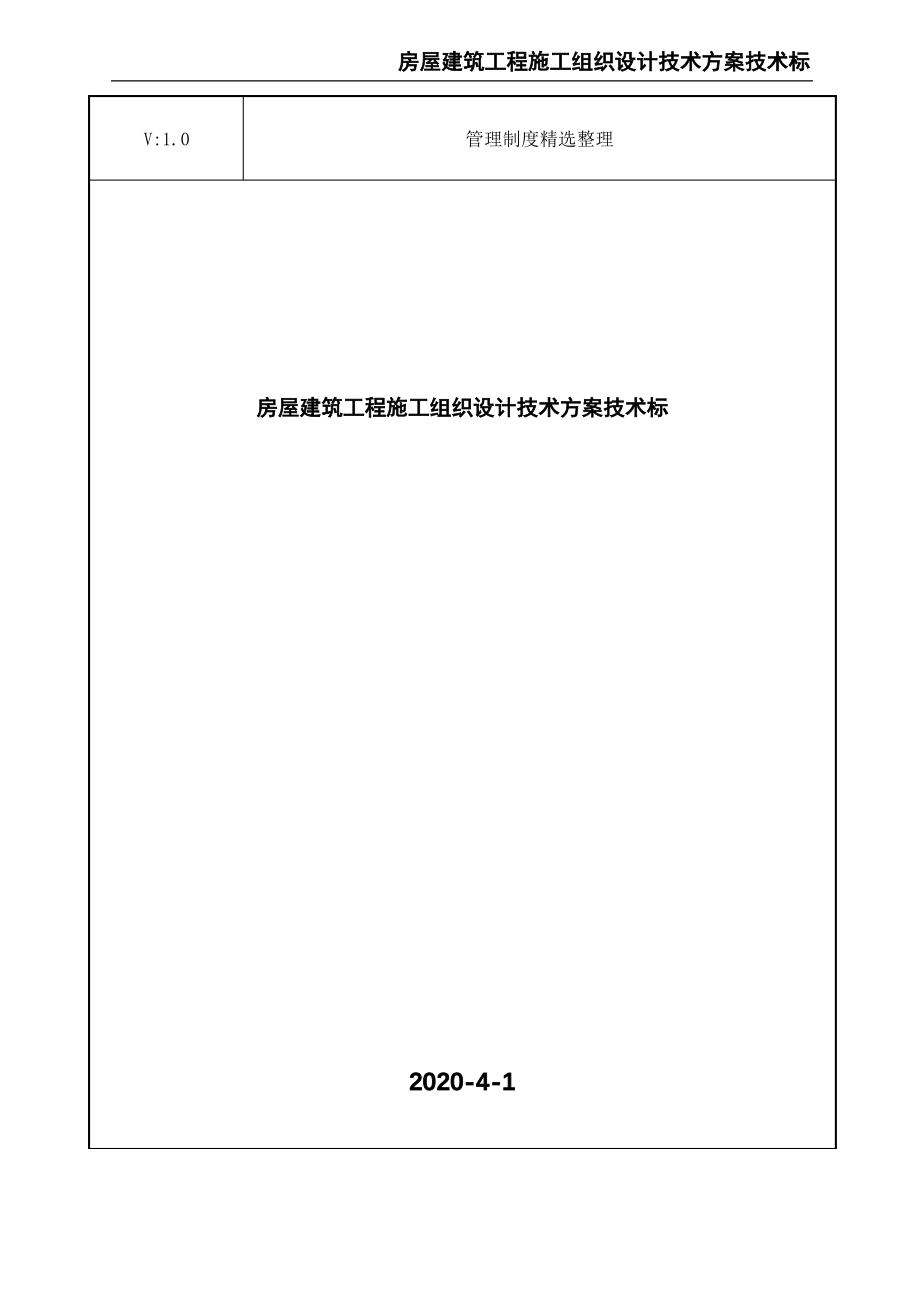 房屋建筑工程施工组织设计技术方案技术标

| V:1.0 | 管理制度精选整理 |
|---|---|

房屋建筑工程施工组织设计技术方案技术标

2020-4-1